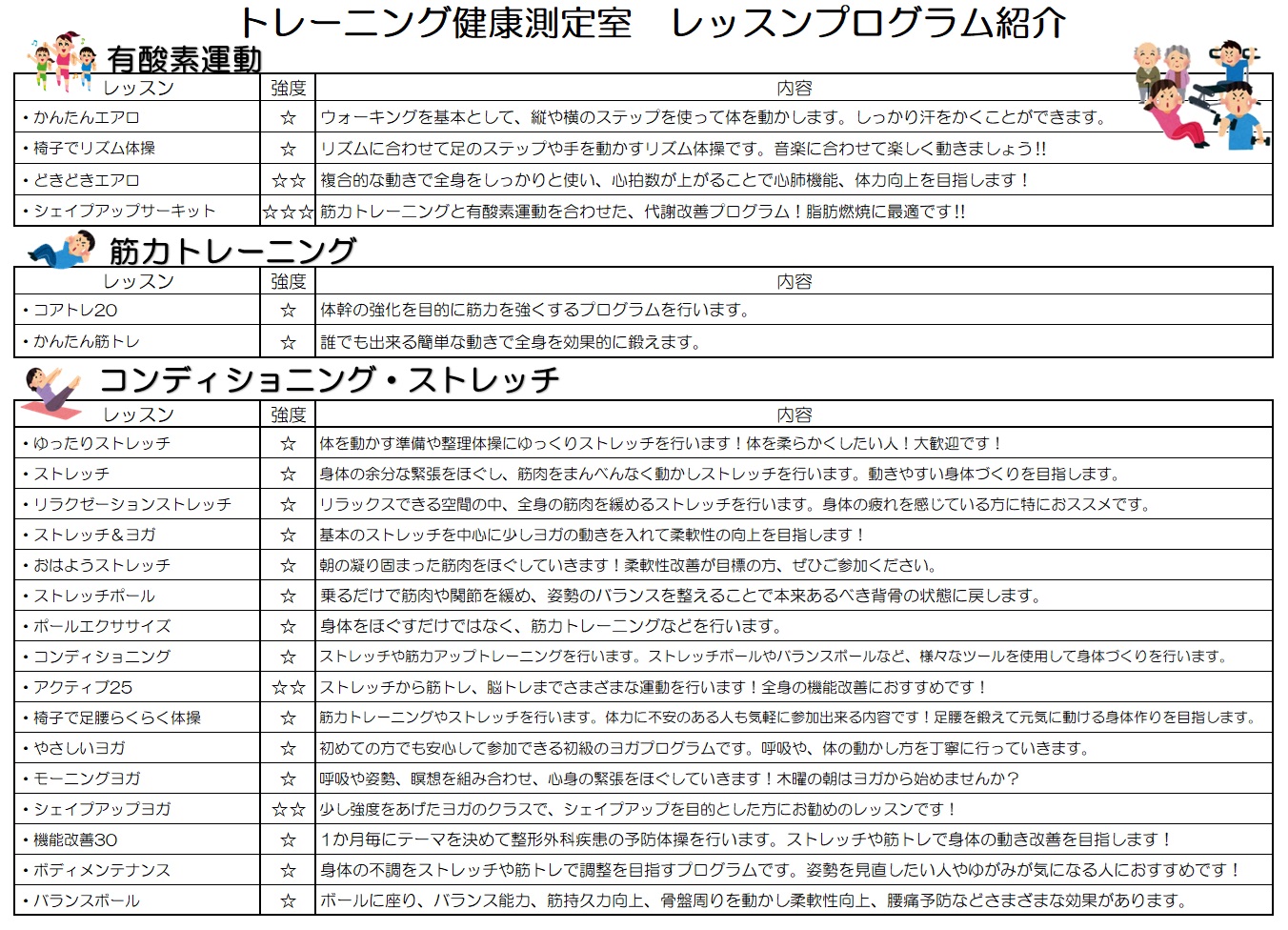 トレーニング健康測定室　レッスンプログラム紹介

有酸素運動

| レッスン | 強度 | 内容 |
|---|---|---|
| ・かんたんエアロ | ☆ | ウォーキングを基本として、縦や横のステップを使って体を動かします。しっかり汗をかくことができます。 |
| ・椅子でリズム体操 | ☆ | リズムに合わせて足のステップや手を動かすリズム体操です。音楽に合わせて楽しく動きましょう!! |
| ・どきどきエアロ | ☆☆ | 複合的な動きで全身をしっかりと使い、心拍数が上がることで心肺機能、体力向上を目指します！ |
| ・シェイプアップサーキット | ☆☆☆ | 筋力トレーニングと有酸素運動を合わせた、代謝改善プログラム！脂肪燃焼に最適です!! |

筋力トレーニング

| レッスン | 強度 | 内容 |
|---|---|---|
| ・コアトレ20 | ☆ | 体幹の強化を目的に筋力を強くするプログラムを行います。 |
| ・かんたん筋トレ | ☆ | 誰でも出来る簡単な動きで全身を効果的に鍛えます。 |

コンディショニング・ストレッチ

| レッスン | 強度 | 内容 |
|---|---|---|
| ・ゆったりストレッチ | ☆ | 体を動かす準備や整理体操にゆっくりストレッチを行います！体を柔らかくしたい人！大歓迎です！ |
| ・ストレッチ | ☆ | 身体の余分な緊張をほぐし、筋肉をまんべんなく動かしストレッチを行います。動きやすい身体づくりを目指します。 |
| ・リラクゼーションストレッチ | ☆ | リラックスできる空間の中、全身の筋肉を緩めるストレッチを行います。身体の疲れを感じている方に特におススメです。 |
| ・ストレッチ＆ヨガ | ☆ | 基本のストレッチを中心に少しヨガの動きを入れて柔軟性の向上を目指します！ |
| ・おはようストレッチ | ☆ | 朝の凝り固まった筋肉をほぐしていきます！柔軟性改善が目標の方、ぜひご参加ください。 |
| ・ストレッチポール | ☆ | 乗るだけで筋肉や関節を緩め、姿勢のバランスを整えることで本来あるべき背骨の状態に戻します。 |
| ・ボールエクササイズ | ☆ | 身体をほぐすだけではなく、筋力トレーニングなどを行います。 |
| ・コンディショニング | ☆ | ストレッチや筋力アップトレーニングを行います。ストレッチポールやバランスボールなど、様々なツールを使用して身体づくりを行います。 |
| ・アクティブ25 | ☆☆ | ストレッチから筋トレ、脳トレまでさまざまな運動を行います！全身の機能改善におすすめです！ |
| ・椅子で足腰らくらく体操 | ☆ | 筋力トレーニングやストレッチを行います。体力に不安のある人も気軽に参加出来る内容です！足腰を鍛えて元気に動ける身体作りを目指します。 |
| ・やさしいヨガ | ☆ | 初めての方でも安心して参加できる初級のヨガプログラムです。呼吸や、体の動かし方を丁寧に行っていきます。 |
| ・モーニングヨガ | ☆ | 呼吸や姿勢、瞑想を組み合わせ、心身の緊張をほぐしていきます！木曜の朝はヨガから始めませんか？ |
| ・シェイプアップヨガ | ☆☆ | 少し強度をあげたヨガのクラスで、シェイプアップを目的とした方にお勧めのレッスンです！ |
| ・機能改善30 | ☆ | 1か月毎にテーマを決めて整形外科疾患の予防体操を行います。ストレッチや筋トレで身体の動き改善を目指します！ |
| ・ボディメンテナンス | ☆ | 身体の不調をストレッチや筋トレで調整を目指すプログラムです。姿勢を見直したい人やゆがみが気になる人におすすめです！ |
| ・バランスボール | ☆ | ボールに座り、バランス能力、筋持久力向上、骨盤周りを動かし柔軟性向上、腰痛予防などさまざまな効果があります。 |